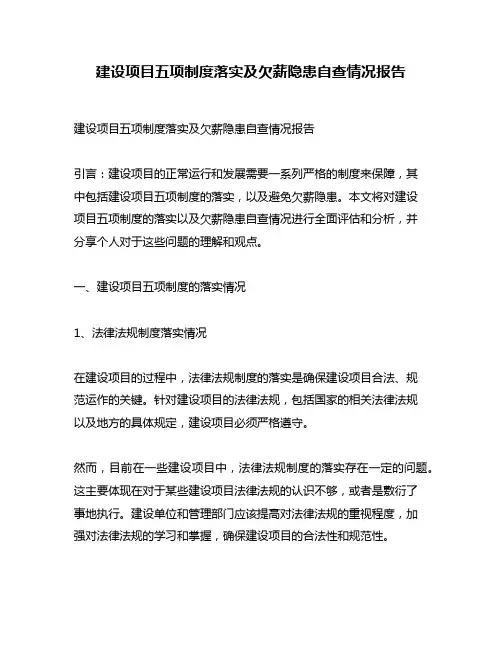 建设项目五项制度落实及欠薪隐患自查情况报告

建设项目五项制度落实及欠薪隐患自查情况报告

引言：建设项目的正常运行和发展需要一系列严格的制度来保障，其中包括建设项目五项制度的落实，以及避免欠薪隐患。本文将对建设项目五项制度的落实以及欠薪隐患自查情况进行全面评估和分析，并分享个人对于这些问题的理解和观点。

一、建设项目五项制度的落实情况

1、法律法规制度落实情况

在建设项目的过程中，法律法规制度的落实是确保建设项目合法、规范运作的关键。针对建设项目的法律法规，包括国家的相关法律法规以及地方的具体规定，建设项目必须严格遵守。

然而，目前在一些建设项目中，法律法规制度的落实存在一定的问题。这主要体现在对于某些建设项目法律法规的认识不够，或者是敷衍了事地执行。建设单位和管理部门应该提高对法律法规的重视程度，加强对法律法规的学习和掌握，确保建设项目的合法性和规范性。